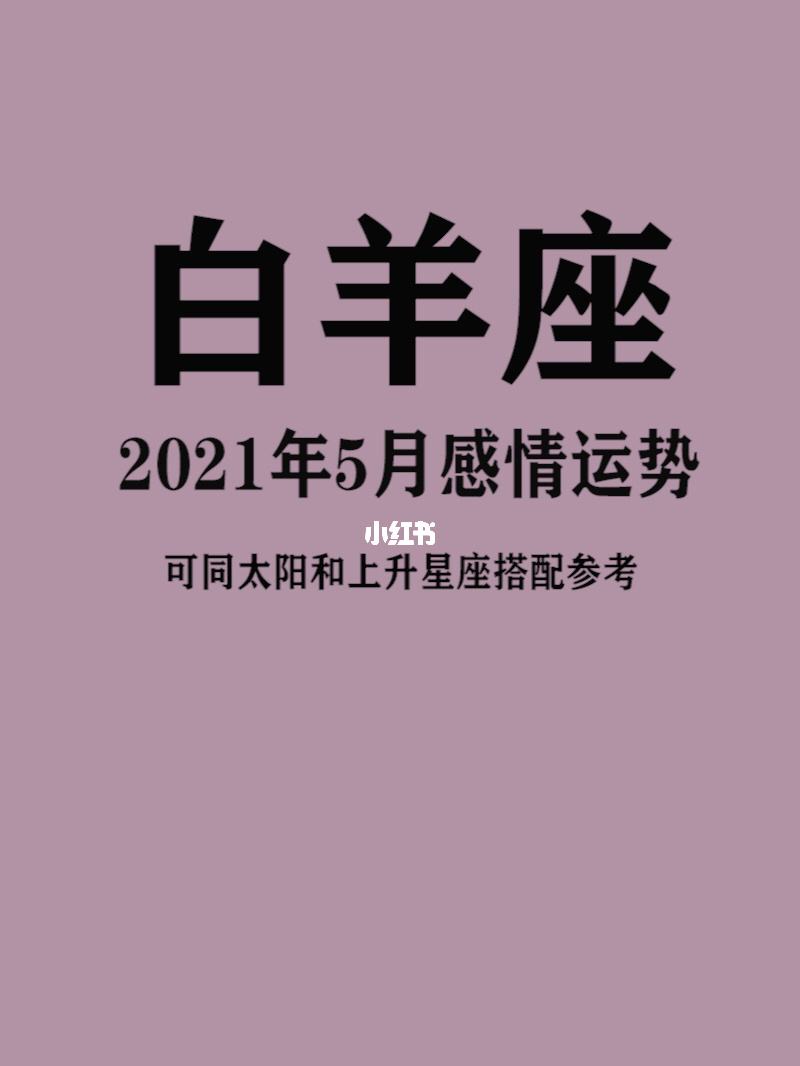 白羊座

2021年5月感情运势

小红书

可同太阳和上升星座搭配参考